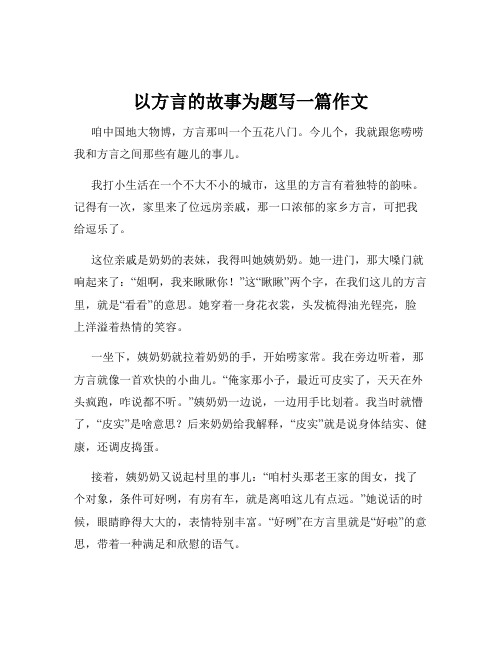 以方言的故事为题写一篇作文

咱中国地大物博，方言那叫一个五花八门。今儿个，我就跟您唠唠我和方言之间那些有趣儿的事儿。

我打小生活在一个不大不小的城市，这里的方言有着独特的韵味。记得有一次，家里来了位远房亲戚，那一口浓郁的家乡方言，可把我给逗乐了。

这位亲戚是奶奶的表妹，我得叫她姨奶奶。她一进门，那大嗓门就响起来了：“姐啊，我来瞅瞅你！”这“瞅瞅”两个字，在我们这儿的方言里，就是“看看”的意思。她穿着一身花衣裳，头发梳得油光锃亮，脸上洋溢着热情的笑容。

一坐下，姨奶奶就拉着奶奶的手，开始唠家常。我在旁边听着，那方言就像一首欢快的小曲儿。“俺家那小子，最近可皮实了，天天在外头疯跑，咋说都不听。”姨奶奶一边说，一边用手比划着。我当时就懵了，“皮实”是啥意思？后来奶奶给我解释，“皮实”就是说身体结实、健康，还调皮捣蛋。

接着，姨奶奶又说起村里的事儿：“咱村头那老王家的闺女，找了个对象，条件可好咧，有房有车，就是离咱这儿有点远。”她说话的时候，眼睛睁得大大的，表情特别丰富。“好咧”在方言里就是“好啦”的意思，带着一种满足和欣慰的语气。